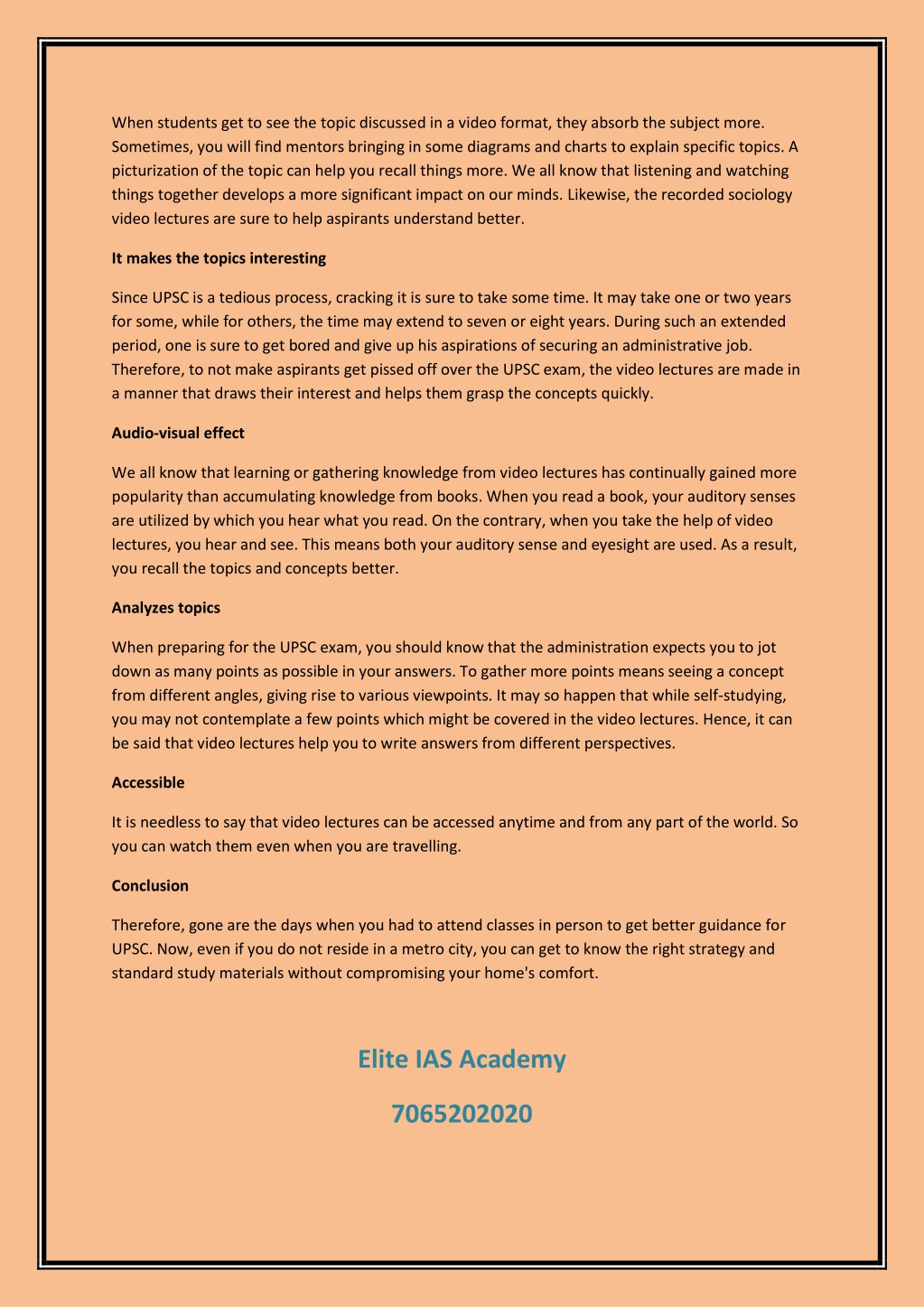 When students get to see the topic discussed in a video format, they absorb the subject more. Sometimes, you will find mentors bringing in some diagrams and charts to explain specific topics. A picturization of the topic can help you recall things more. We all know that listening and watching things together develops a more significant impact on our minds. Likewise, the recorded sociology video lectures are sure to help aspirants understand better.

It makes the topics interesting

Since UPSC is a tedious process, cracking it is sure to take some time. It may take one or two years for some, while for others, the time may extend to seven or eight years. During such an extended period, one is sure to get bored and give up his aspirations of securing an administrative job. Therefore, to not make aspirants get pissed off over the UPSC exam, the video lectures are made in a manner that draws their interest and helps them grasp the concepts quickly.

Audio-visual effect

We all know that learning or gathering knowledge from video lectures has continually gained more popularity than accumulating knowledge from books. When you read a book, your auditory senses are utilized by which you hear what you read. On the contrary, when you take the help of video lectures, you hear and see. This means both your auditory sense and eyesight are used. As a result, you recall the topics and concepts better.

Analyzes topics

When preparing for the UPSC exam, you should know that the administration expects you to jot down as many points as possible in your answers. To gather more points means seeing a concept from different angles, giving rise to various viewpoints. It may so happen that while self-studying, you may not contemplate a few points which might be covered in the video lectures. Hence, it can be said that video lectures help you to write answers from different perspectives.

Accessible

It is needless to say that video lectures can be accessed anytime and from any part of the world. So you can watch them even when you are travelling.

Conclusion

Therefore, gone are the days when you had to attend classes in person to get better guidance for UPSC. Now, even if you do not reside in a metro city, you can get to know the right strategy and standard study materials without compromising your home's comfort.

Elite IAS Academy

7065202020